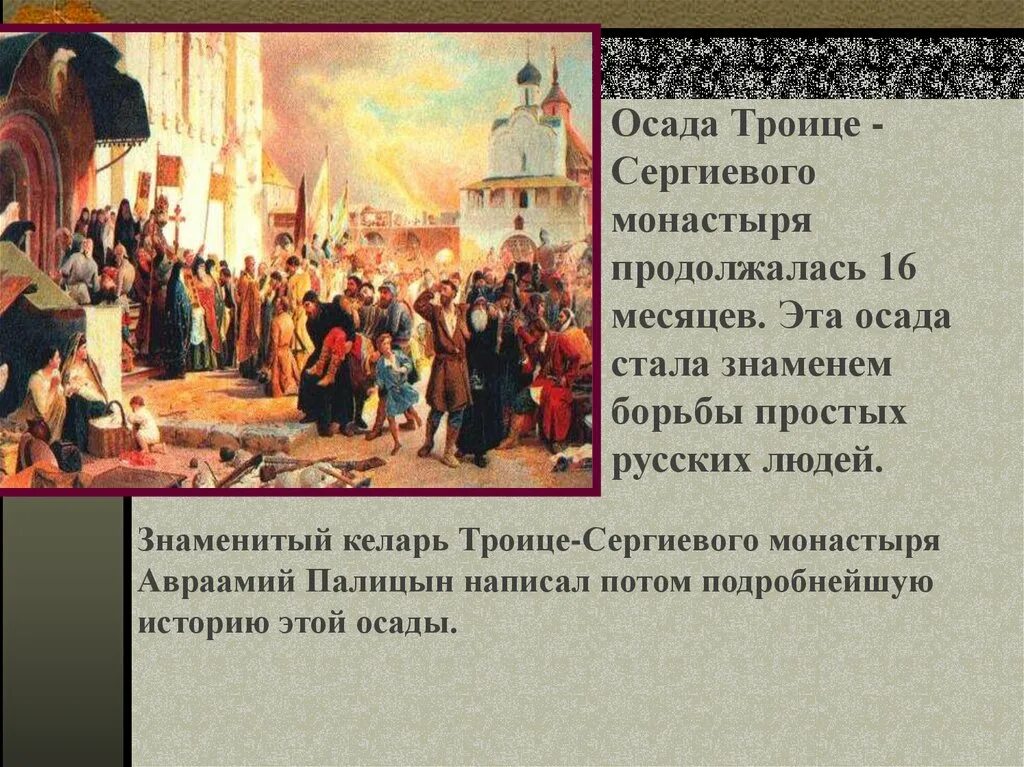 Осада Троице - Сергиевого монастыря продолжалась 16 месяцев. Эта осада стала знаменем борьбы простых русских людей.

Знаменитый келарь Троице-Сергиевого монастыря Авраамий Палицын написал потом подробнейшую историю этой осады.